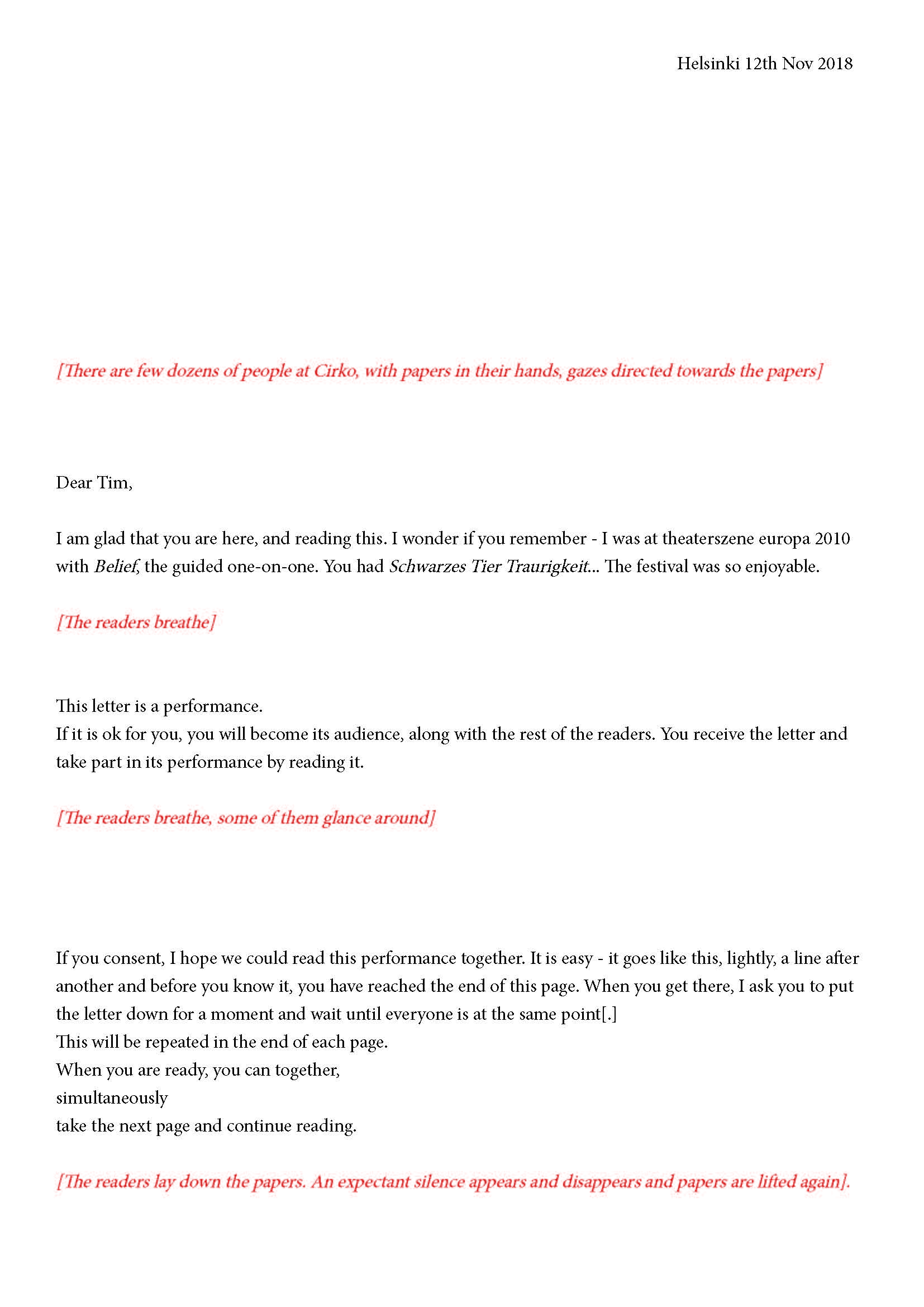 Helsinki 12th Nov 2018

[There are few dozens of people at Cirko, with papers in their hands, gazes directed towards the papers]

Dear Tim,

I am glad that you are here, and reading this. I wonder if you remember - I was at theaterszene europa 2010 with Belief, the guided one-on-one. You had Schwarzes Tier Traurigkeit... The festival was so enjoyable.

[The readers breathe]

This letter is a performance.
If it is ok for you, you will become its audience, along with the rest of the readers. You receive the letter and take part in its performance by reading it.

[The readers breathe, some of them glance around]

If you consent, I hope we could read this performance together. It is easy - it goes like this, lightly, a line after another and before you know it, you have reached the end of this page. When you get there, I ask you to put the letter down for a moment and wait until everyone is at the same point[.]
This will be repeated in the end of each page.
When you are ready, you can together,
simultaneously
take the next page and continue reading.

[The readers lay down the papers. An expectant silence appears and disappears and papers are lifted again].